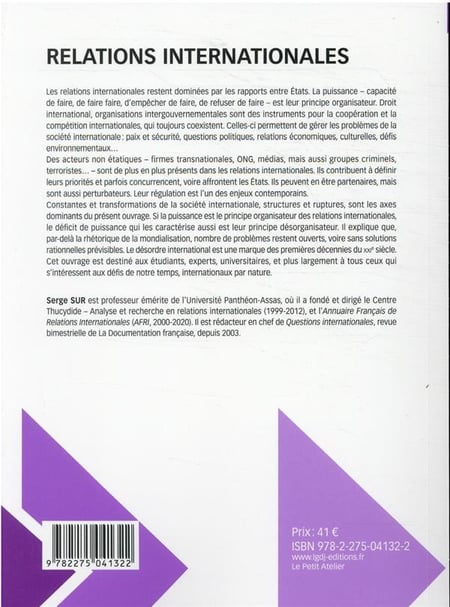 RELATIONS INTERNATIONALES

Les relations internationales restent dominées par les rapports entre États. La puissance – capacité de faire, de faire faire, d'empêcher de faire, de refuser de faire – est leur principe organisateur. Droit international, organisations intergouvernementales sont des instruments pour la coopération et la compétition internationales, qui toujours coexistent. Celles-ci permettent de gérer les problèmes de la société internationale : paix et sécurité, questions politiques, relations économiques, culturelles, défis environnementaux...
Des acteurs non étatiques – firmes transnationales, ONG, médias, mais aussi groupes criminels, terroristes... – sont de plus en plus présents dans les relations internationales. Ils contribuent à définir leurs priorités et parfois concurrencent, voire affrontent les États. Ils peuvent en être partenaires, mais sont aussi perturbateurs. Leur régulation est l'un des enjeux contemporains.
Constantes et transformations de la société internationale, structures et ruptures, sont les axes dominants du présent ouvrage. Si la puissance est le principe organisateur des relations internationales, le déficit de puissance qui les caractérise aussi est leur principe désorganisateur. Il explique que, par-delà la rhétorique de la mondialisation, nombre de problèmes restent ouverts, voire sans solutions rationnelles prévisibles. Le désordre international est une marque des premières décennies du XXIe siècle.
Cet ouvrage est destiné aux étudiants, experts, universitaires, et plus largement à tous ceux qui s'intéressent aux défis de notre temps, internationaux par nature.

Serge SUR est professeur émérite de l'Université Panthéon-Assas, où il a fondé et dirigé le Centre Thucydide – Analyse et recherche en relations internationales (1999-2012), et l'Annuaire Français de Relations Internationales (AFRI, 2000-2020). Il est rédacteur en chef de Questions internationales, revue bimestrielle de La Documentation française, depuis 2003.

9 782275 041322

Prix : 41 €
ISBN 978-2-275-04132-2
www.lgdj-editions.fr
Le Petit Atelier